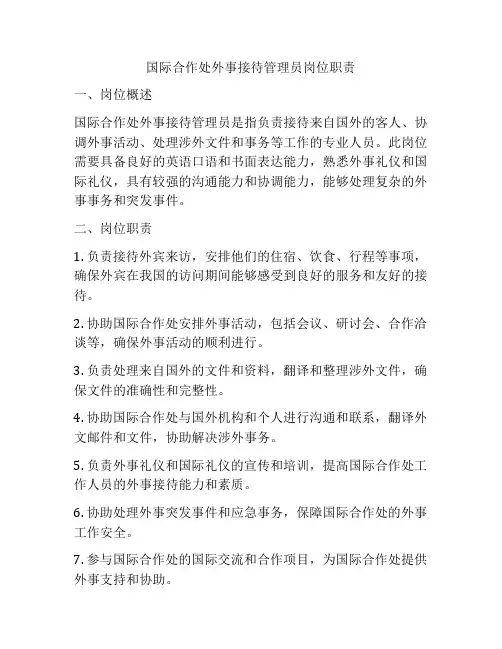 国际合作处外事接待管理员岗位职责

一、岗位概述

国际合作处外事接待管理员是指负责接待来自国外的客人、协调外事活动、处理涉外文件和事务等工作的专业人员。此岗位需要具备良好的英语口语和书面表达能力，熟悉外事礼仪和国际礼仪，具有较强的沟通能力和协调能力，能够处理复杂的外事事务和突发事件。

二、岗位职责

1. 负责接待外宾来访，安排他们的住宿、饮食、行程等事项，确保外宾在我国的访问期间能够感受到良好的服务和友好的接待。

2. 协助国际合作处安排外事活动，包括会议、研讨会、合作洽谈等，确保外事活动的顺利进行。

3. 负责处理来自国外的文件和资料，翻译和整理涉外文件，确保文件的准确性和完整性。

4. 协助国际合作处与国外机构和个人进行沟通和联系，翻译外文邮件和文件，协助解决涉外事务。

5. 负责外事礼仪和国际礼仪的宣传和培训，提高国际合作处工作人员的外事接待能力和素质。

6. 协助处理外事突发事件和应急事务，保障国际合作处的外事工作安全。

7. 参与国际合作处的国际交流和合作项目，为国际合作处提供外事支持和协助。